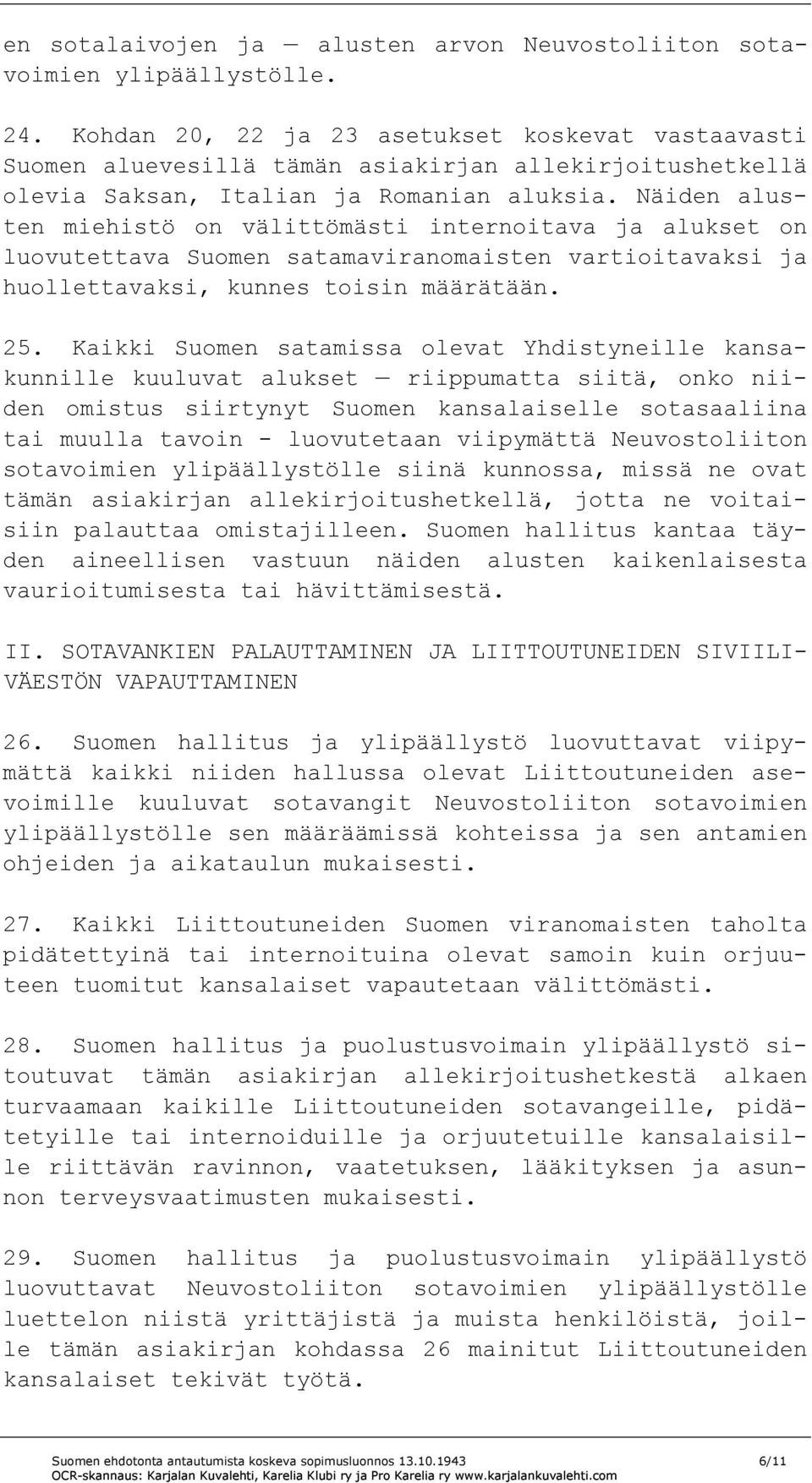 en sotalaivojen ja — alusten arvon Neuvostoliiton sotavoimien ylipäällystölle.

24. Kohdan 20, 22 ja 23 asetukset koskevat vastaavasti Suomen aluevesillä tämän asiakirjan allekirjoitushetkellä olevia Saksan, Italian ja Romanian aluksia. Näiden alusten miehistö on välittömästi internoitava ja alukset on luovutettava Suomen satamaviranomaisten vartioitavaksi ja huollettavaksi, kunnes toisin määrätään.

25. Kaikki Suomen satamissa olevat Yhdistyneille kansakunnille kuuluvat alukset — riippumatta siitä, onko niiden omistus siirtynyt Suomen kansalaiselle sotasaaliina tai muulla tavoin - luovutetaan viipymättä Neuvostoliiton sotavoimien ylipäällystölle siinä kunnossa, missä ne ovat tämän asiakirjan allekirjoitushetkellä, jotta ne voitaisiin palauttaa omistajilleen. Suomen hallitus kantaa täyden aineellisen vastuun näiden alusten kaikenlaisesta vaurioitumisesta tai hävittämisestä.

II. SOTAVANKIEN PALAUTTAMINEN JA LIITTOUTUNEIDEN SIVIILIVÄESTÖN VAPAUTTAMINEN

26. Suomen hallitus ja ylipäällystö luovuttavat viipymättä kaikki niiden hallussa olevat Liittoutuneiden asevoimille kuuluvat sotavangit Neuvostoliiton sotavoimien ylipäällystölle sen määräämissä kohteissa ja sen antamien ohjeiden ja aikataulun mukaisesti.

27. Kaikki Liittoutuneiden Suomen viranomaisten taholta pidätettyinä tai internoituina olevat samoin kuin orjuuteen tuomitut kansalaiset vapautetaan välittömästi.

28. Suomen hallitus ja puolustusvoimain ylipäällystö sitoutuvat tämän asiakirjan allekirjoitushetkestä alkaen turvaamaan kaikille Liittoutuneiden sotavangeille, pidätetyille tai internoiduille ja orjuutetuille kansalaisille riittävän ravinnon, vaatetuksen, lääkityksen ja asunnon terveysvaatimusten mukaisesti.

29. Suomen hallitus ja puolustusvoimain ylipäällystö luovuttavat Neuvostoliiton sotavoimien ylipäällystölle luettelon niistä yrittäjistä ja muista henkilöistä, joille tämän asiakirjan kohdassa 26 mainitut Liittoutuneiden kansalaiset tekivät työtä.

Suomen ehdotonta antautumista koskeva sopimusluonnos 13.10.1943 6/11
OCR-skannaus: Karjalan Kuvalehti, Karelia Klubi ry ja Pro Karelia ry www.karjalankuvalehti.com